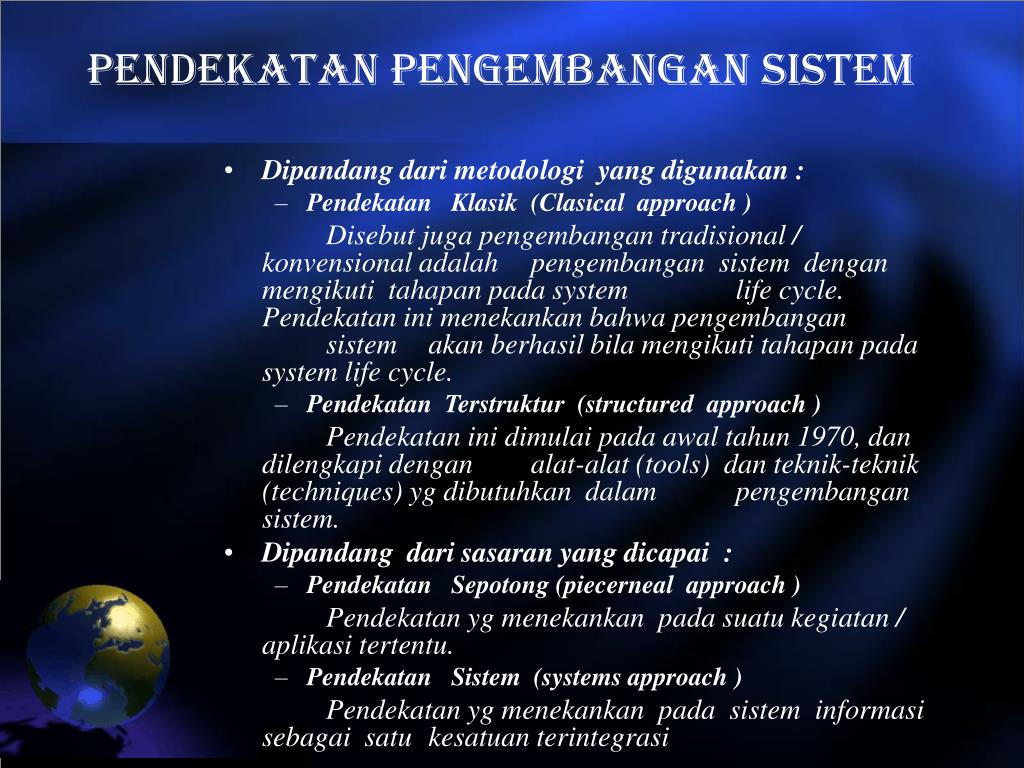 PENDEKATAN PENGEMBANGAN SISTEM

• Dipandang dari metodologi yang digunakan :
– Pendekatan Klasik (Clasical approach )
Disebut juga pengembangan tradisional / konvensional adalah pengembangan sistem dengan mengikuti tahapan pada system life cycle. Pendekatan ini menekankan bahwa pengembangan sistem akan berhasil bila mengikuti tahapan pada system life cycle.
– Pendekatan Terstruktur (structured approach )
Pendekatan ini dimulai pada awal tahun 1970, dan dilengkapi dengan alat-alat (tools) dan teknik-teknik (techniques) yg dibutuhkan dalam pengembangan sistem.
• Dipandang dari sasaran yang dicapai :
– Pendekatan Sepotong (piecerneal approach )
Pendekatan yg menekankan pada suatu kegiatan / aplikasi tertentu.
– Pendekatan Sistem (systems approach )
Pendekatan yg menekankan pada sistem informasi sebagai satu kesatuan terintegrasi